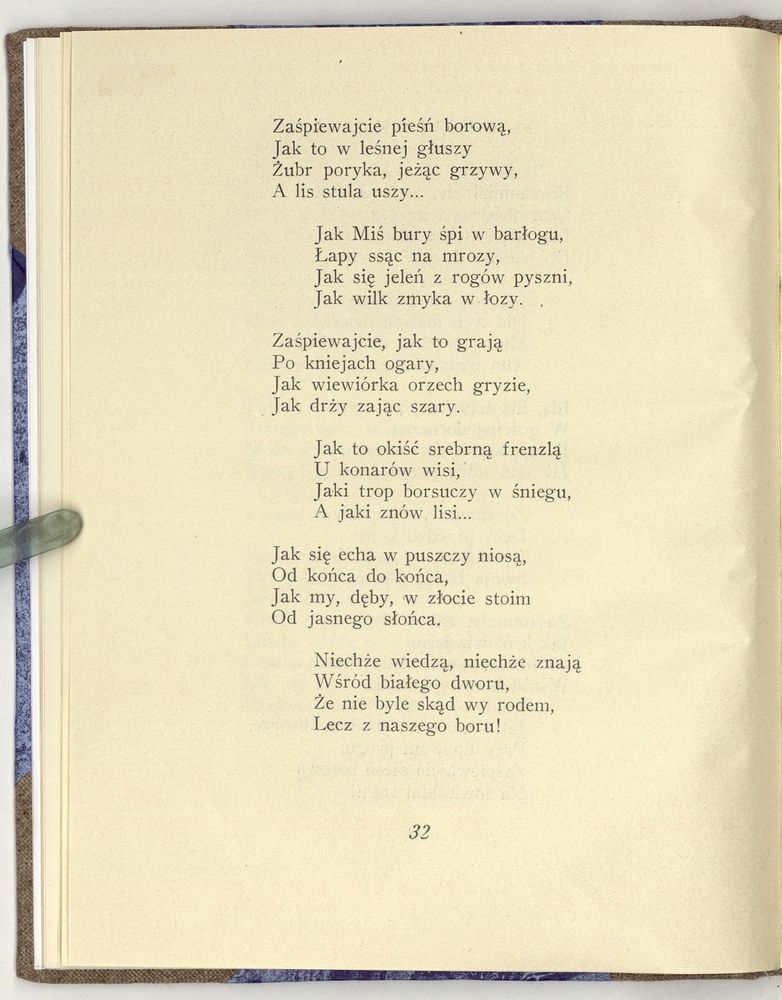 Zaśpiewajcie pieśń borową,
Jak to w leśnej głuszy
Żubr poryka, jeżąc grzywy,
A lis stula uszy...

Jak Miś bury śpi w barłogu,
Łapy ssąc na mrozy,
Jak się jeleń z rogów pyszni,
Jak wilk zmyka w łozy.

Zaśpiewajcie, jak to grają
Po kniejach ogary,
Jak wiewiórka orzech gryzie,
Jak drży zając szary.

Jak to okiść srebrną frenzlą
U konarów wisi,
Jaki trop borsuczy w śniegu,
A jaki znów lisi...

Jak się echa w puszczy niosą,
Od końca do końca,
Jak my, dęby, w złocie stoim
Od jasnego słońca.

Niechże wiedzą, niechże znają
Wśród białego dworu,
Że nie byle skąd wy rodem,
Lecz z naszego boru!

32